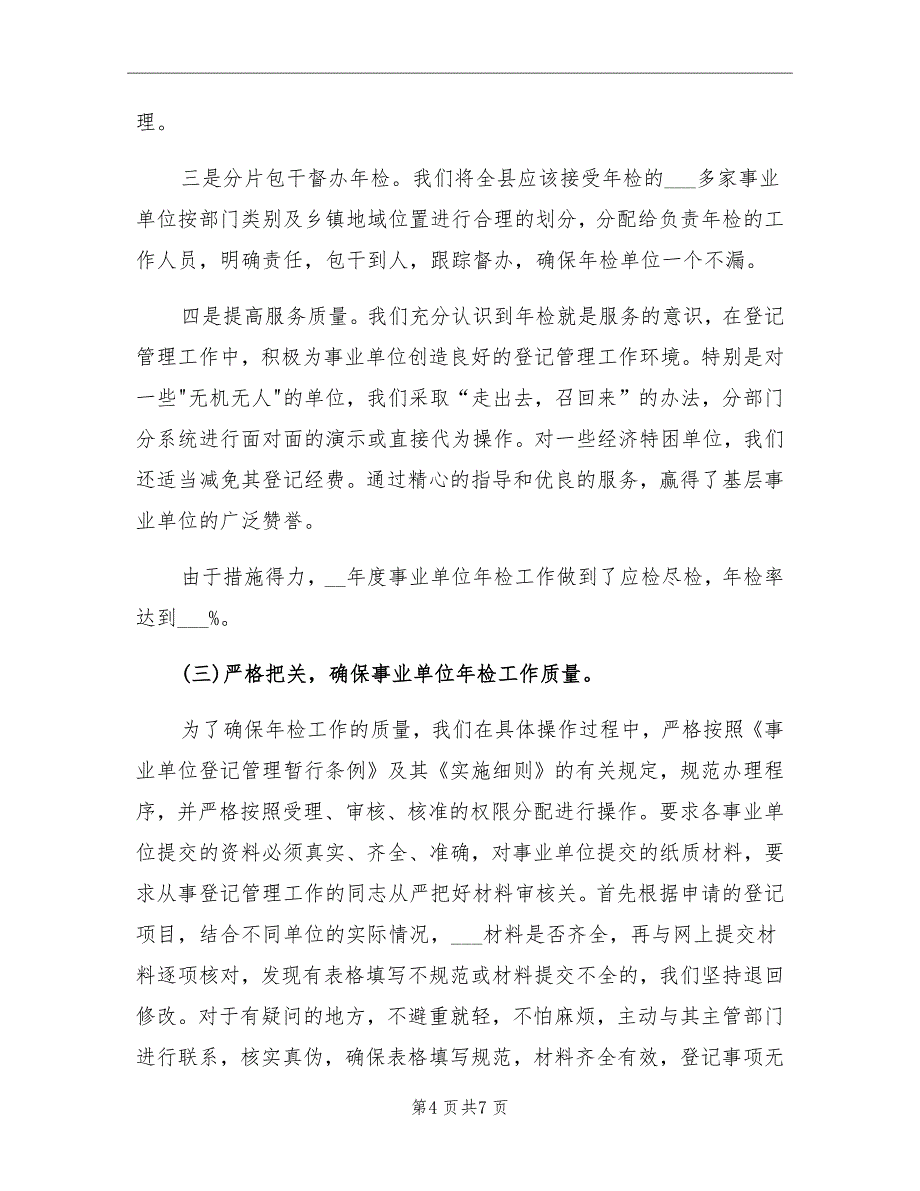 理。

三是分片包干督办年检。我们将全县应该接受年检的___多家事业单位按部门类别及乡镇地域位置进行合理的划分，分配给负责年检的工作人员，明确责任，包干到人，跟踪督办，确保年检单位一个不漏。

四是提高服务质量。我们充分认识到年检就是服务的意识，在登记管理工作中，积极为事业单位创造良好的登记管理工作环境。特别是对一些"无机无人"的单位，我们采取“走出去，召回来”的办法，分部门分系统进行面对面的演示或直接代为操作。对一些经济特困单位，我们还适当减免其登记经费。通过精心的指导和优良的服务，赢得了基层事业单位的广泛赞誉。

由于措施得力，__年度事业单位年检工作做到了应检尽检，年检率达到___%。

(三)严格把关，确保事业单位年检工作质量。

为了确保年检工作的质量，我们在具体操作过程中，严格按照《事业单位登记管理暂行条例》及其《实施细则》的有关规定，规范办理程序，并严格按照受理、审核、核准的权限分配进行操作。要求各事业单位提交的资料必须真实、齐全、准确，对事业单位提交的纸质材料，要求从事登记管理工作的同志从严把好材料审核关。首先根据申请的登记项目，结合不同单位的实际情况，___材料是否齐全，再与网上提交材料逐项核对，发现有表格填写不规范或材料提交不全的，我们坚持退回修改。对于有疑问的地方，不避重就轻，不怕麻烦，主动与其主管部门进行联系，核实真伪，确保表格填写规范，材料齐全有效，登记事项无

第4页共7页